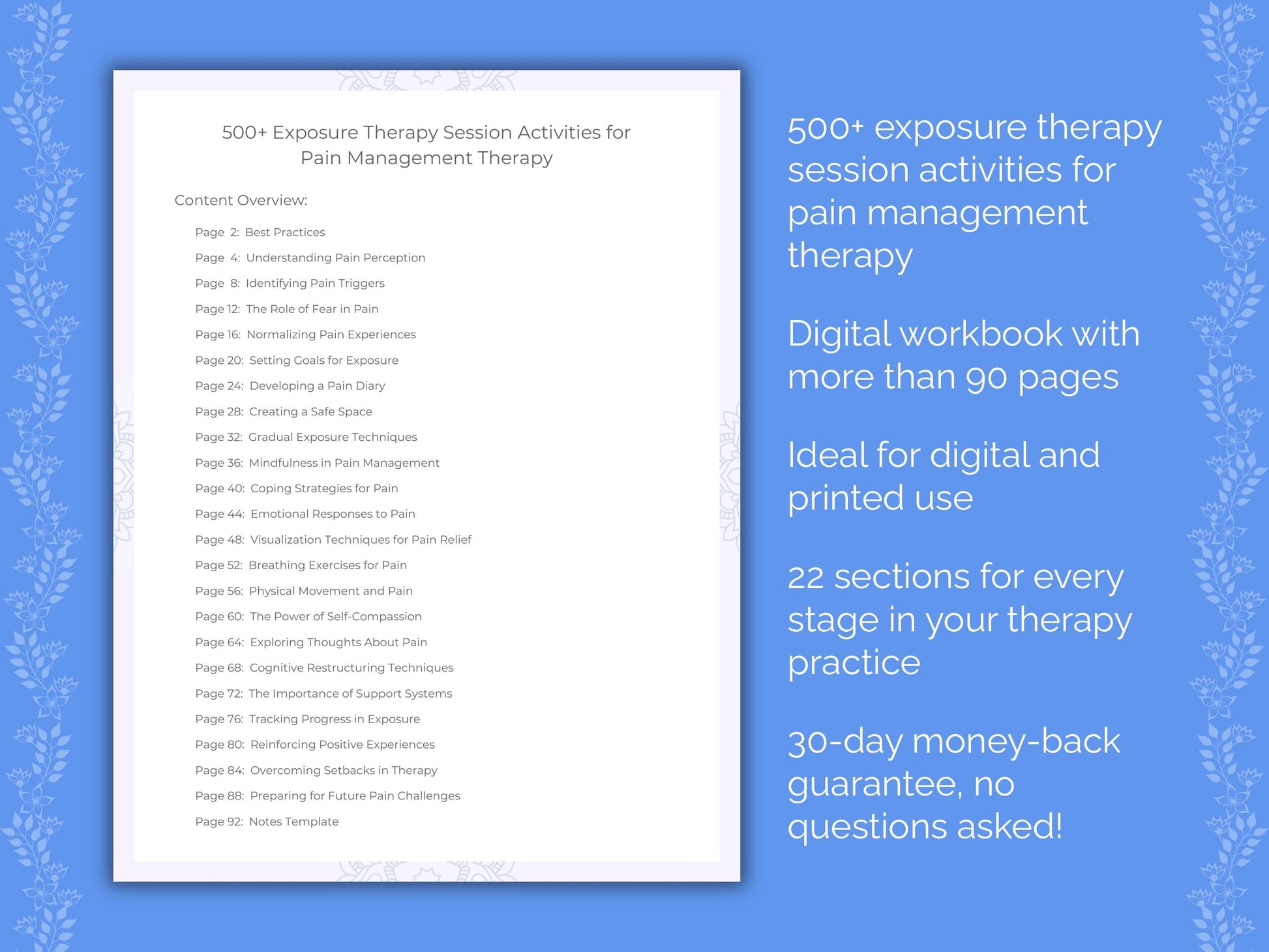 500+ Exposure Therapy Session Activities for Pain Management Therapy

Content Overview:

Page 2: Best Practices
Page 4: Understanding Pain Perception
Page 8: Identifying Pain Triggers
Page 12: The Role of Fear in Pain
Page 16: Normalizing Pain Experiences
Page 20: Setting Goals for Exposure
Page 24: Developing a Pain Diary
Page 28: Creating a Safe Space
Page 32: Gradual Exposure Techniques
Page 36: Mindfulness in Pain Management
Page 40: Coping Strategies for Pain
Page 44: Emotional Responses to Pain
Page 48: Visualization Techniques for Pain Relief
Page 52: Breathing Exercises for Pain
Page 56: Physical Movement and Pain
Page 60: The Power of Self-Compassion
Page 64: Exploring Thoughts About Pain
Page 68: Cognitive Restructuring Techniques
Page 72: The Importance of Support Systems
Page 76: Tracking Progress in Exposure
Page 80: Reinforcing Positive Experiences
Page 84: Overcoming Setbacks in Therapy
Page 88: Preparing for Future Pain Challenges
Page 92: Notes Template

500+ exposure therapy session activities for pain management therapy

Digital workbook with more than 90 pages

Ideal for digital and printed use

22 sections for every stage in your therapy practice

30-day money-back guarantee, no questions asked!